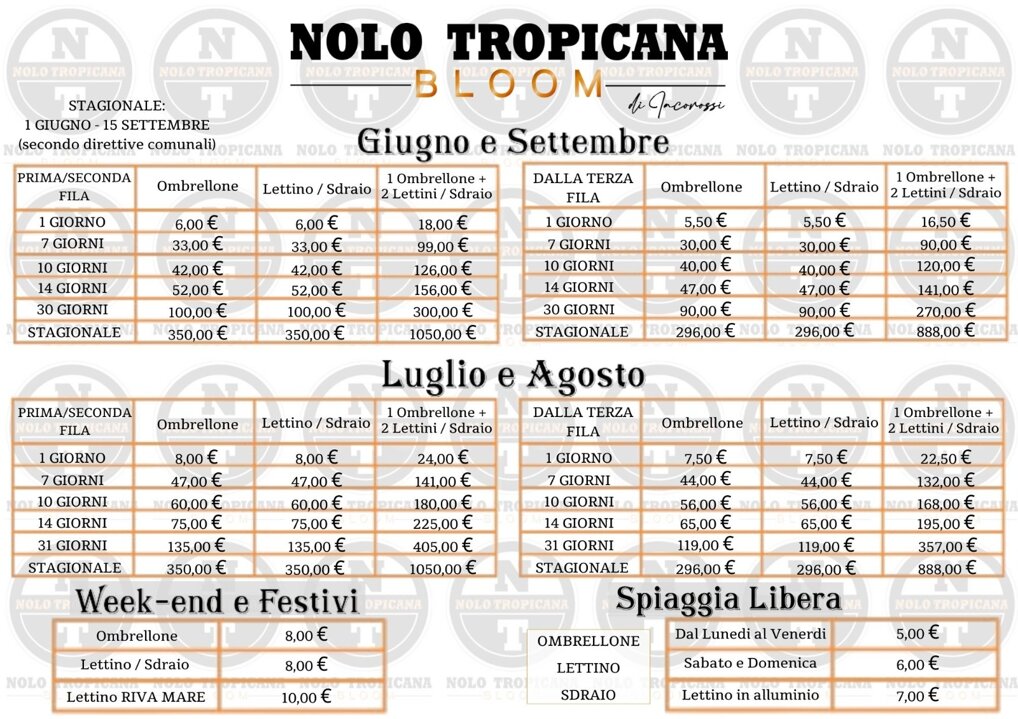 NOLO TROPICANA
BLOOM
di Iacorossi

STAGIONALE:
1 GIUGNO - 15 SETTEMBRE
(secondo direttive comunali)

Giugno e Settembre

| PRIMA/SECONDA FILA | Ombrellone | Lettino / Sdraio | 1 Ombrellone + 2 Lettini / Sdraio |
|---|---|---|---|
| 1 GIORNO | 6,00 € | 6,00 € | 18,00 € |
| 7 GIORNI | 33,00 € | 33,00 € | 99,00 € |
| 10 GIORNI | 42,00 € | 42,00 € | 126,00 € |
| 14 GIORNI | 52,00 € | 52,00 € | 156,00 € |
| 30 GIORNI | 100,00 € | 100,00 € | 300,00 € |
| STAGIONALE | 350,00 € | 350,00 € | 1050,00 € |

| DALLA TERZA FILA | Ombrellone | Lettino / Sdraio | 1 Ombrellone + 2 Lettini / Sdraio |
|---|---|---|---|
| 1 GIORNO | 5,50 € | 5,50 € | 16,50 € |
| 7 GIORNI | 30,00 € | 30,00 € | 90,00 € |
| 10 GIORNI | 40,00 € | 40,00 € | 120,00 € |
| 14 GIORNI | 47,00 € | 47,00 € | 141,00 € |
| 30 GIORNI | 90,00 € | 90,00 € | 270,00 € |
| STAGIONALE | 296,00 € | 296,00 € | 888,00 € |

Luglio e Agosto

| PRIMA/SECONDA FILA | Ombrellone | Lettino / Sdraio | 1 Ombrellone + 2 Lettini / Sdraio |
|---|---|---|---|
| 1 GIORNO | 8,00 € | 8,00 € | 24,00 € |
| 7 GIORNI | 47,00 € | 47,00 € | 141,00 € |
| 10 GIORNI | 60,00 € | 60,00 € | 180,00 € |
| 14 GIORNI | 75,00 € | 75,00 € | 225,00 € |
| 31 GIORNI | 135,00 € | 135,00 € | 405,00 € |
| STAGIONALE | 350,00 € | 350,00 € | 1050,00 € |

| DALLA TERZA FILA | Ombrellone | Lettino / Sdraio | 1 Ombrellone + 2 Lettini / Sdraio |
|---|---|---|---|
| 1 GIORNO | 7,50 € | 7,50 € | 22,50 € |
| 7 GIORNI | 44,00 € | 44,00 € | 132,00 € |
| 10 GIORNI | 56,00 € | 56,00 € | 168,00 € |
| 14 GIORNI | 65,00 € | 65,00 € | 195,00 € |
| 31 GIORNI | 119,00 € | 119,00 € | 357,00 € |
| STAGIONALE | 296,00 € | 296,00 € | 888,00 € |

Week-end e Festivi

| Ombrellone | 8,00 € |
|---|---|
| Lettino / Sdraio | 8,00 € |
| Lettino RIVA MARE | 10,00 € |

Spiaggia Libera

OMBRELLONE
LETTINO
SDRAIO

| Dal Lunedì al Venerdì | 5,00 € |
|---|---|
| Sabato e Domenica | 6,00 € |
| Lettino in alluminio | 7,00 € |